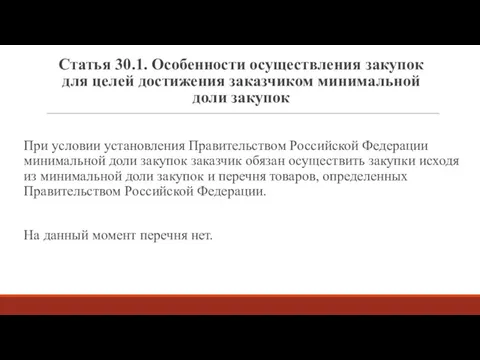 Статья 30.1. Особенности осуществления закупок для целей достижения заказчиком минимальной доли закупок

При условии установления Правительством Российской Федерации минимальной доли закупок заказчик обязан осуществить закупки исходя из минимальной доли закупок и перечня товаров, определенных Правительством Российской Федерации.

На данный момент перечня нет.